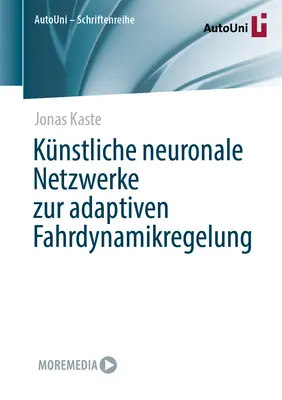 AutoUni – Schriftenreihe

AutoUni

Jonas Kaste

Künstliche neuronale Netzwerke zur adaptiven Fahrdynamikregelung

MOREMEDIA